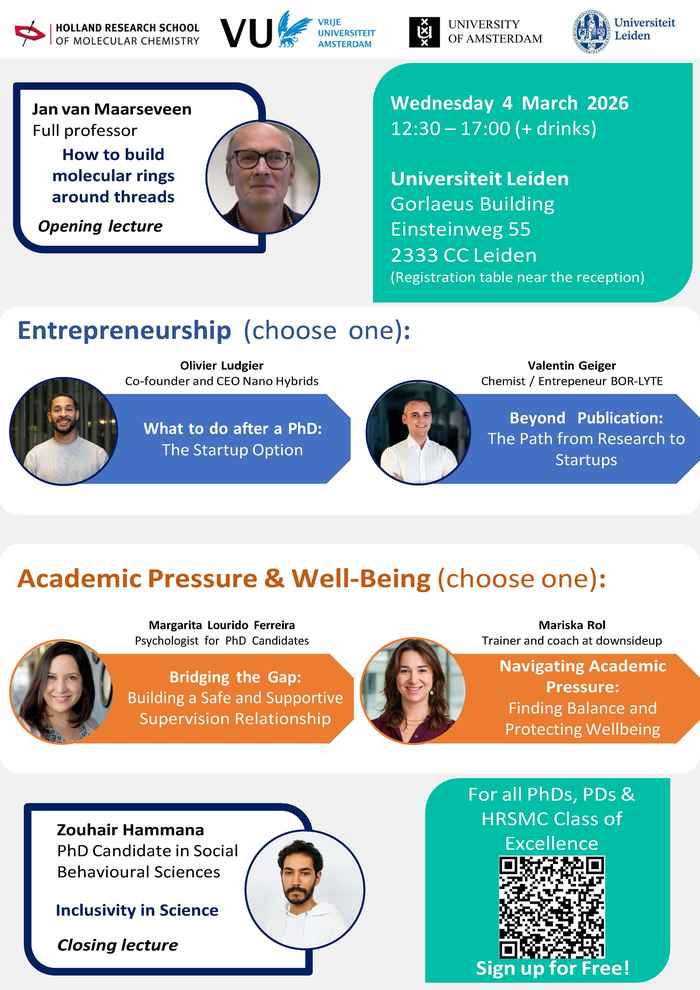 HOLLAND RESEARCH SCHOOL OF MOLECULAR CHEMISTRY

VU VRIJE UNIVERSITEIT AMSTERDAM

UNIVERSITY OF AMSTERDAM

Universiteit Leiden

Jan van Maarseveen
Full professor
How to build molecular rings around threads
Opening lecture

Wednesday 4 March 2026
12:30 – 17:00 (+ drinks)

Universiteit Leiden
Gorlaeus Building
Einsteinweg 55
2333 CC Leiden
(Registration table near the reception)

Entrepreneurship (choose one):

Olivier Ludgier
Co-founder and CEO Nano Hybrids
What to do after a PhD: The Startup Option

Valentin Geiger
Chemist / Entrepeneur BOR-LYTE
Beyond Publication: The Path from Research to Startups

Academic Pressure & Well-Being (choose one):

Margarita Lourido Ferreira
Psychologist for PhD Candidates
Bridging the Gap: Building a Safe and Supportive Supervision Relationship

Mariska Rol
Trainer and coach at downsideup
Navigating Academic Pressure: Finding Balance and Protecting Wellbeing

Zouhair Hammana
PhD Candidate in Social Behavioural Sciences
Inclusivity in Science
Closing lecture

For all PhDs, PDs & HRSMC Class of Excellence
Sign up for Free!